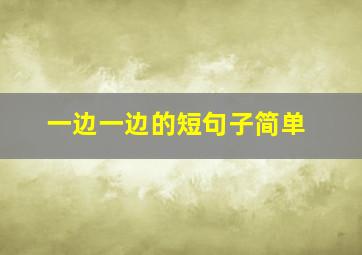 一边一边的短句子简单